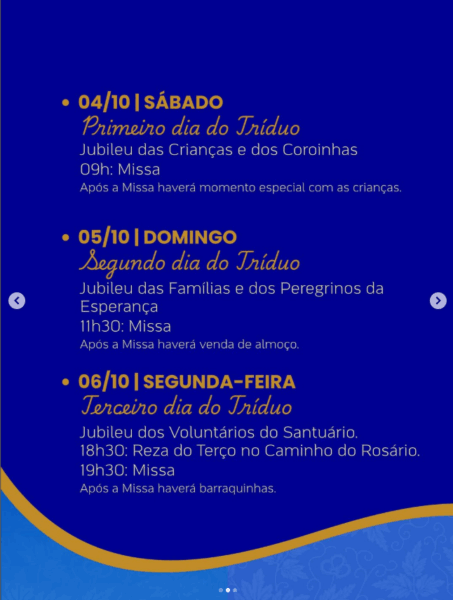 • 04/10 | SÁBADO
Primeiro dia do Tríduo
Jubileu das Crianças e dos Coroinhas
09h: Missa
Após a Missa haverá momento especial com as crianças.

• 05/10 | DOMINGO
Segundo dia do Tríduo
Jubileu das Famílias e dos Peregrinos da Esperança
11h30: Missa
Após a Missa haverá venda de almoço.

• 06/10 | SEGUNDA-FEIRA
Terceiro dia do Tríduo
Jubileu dos Voluntários do Santuário.
18h30: Reza do Terço no Caminho do Rosário.
19h30: Missa
Após a Missa haverá barraquinhas.